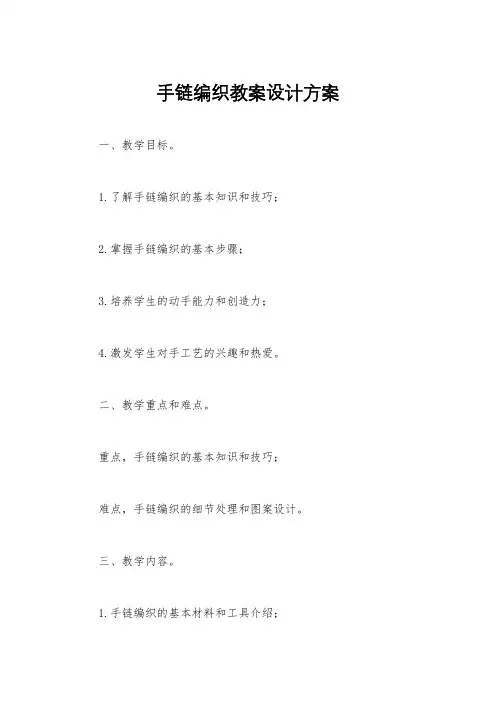 手链编织教案设计方案

一、教学目标。

1. 了解手链编织的基本知识和技巧；

2. 掌握手链编织的基本步骤；

3. 培养学生的动手能力和创造力；

4. 激发学生对手工艺的兴趣和热爱。

二、教学重点和难点。

重点，手链编织的基本知识和技巧；

难点，手链编织的细节处理和图案设计。

三、教学内容。

1. 手链编织的基本材料和工具介绍；